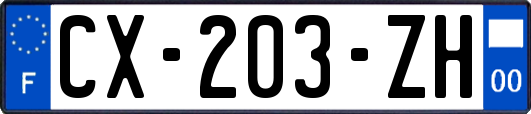 F
CX-203-ZH
00